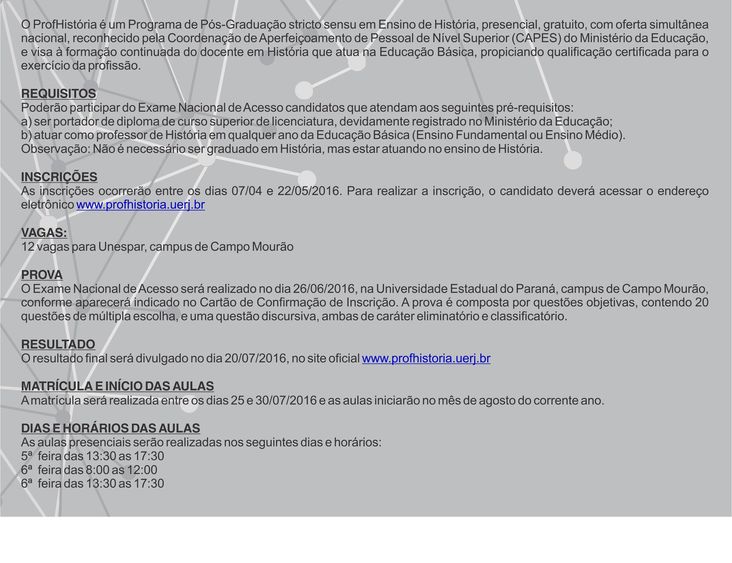 O ProfHistória é um Programa de Pós-Graduação stricto sensu em Ensino de História, presencial, gratuito, com oferta simultânea nacional, reconhecido pela Coordenação de Aperfeiçoamento de Pessoal de Nível Superior (CAPES) do Ministério da Educação, e visa à formação continuada do docente em História que atua na Educação Básica, propiciando qualificação certificada para o exercício da profissão.

REQUISITOS
Poderão participar do Exame Nacional de Acesso candidatos que atendam aos seguintes pré-requisitos:
a) ser portador de diploma de curso superior de licenciatura, devidamente registrado no Ministério da Educação;
b) atuar como professor de História em qualquer ano da Educação Básica (Ensino Fundamental ou Ensino Médio).
Observação: Não é necessário ser graduado em História, mas estar atuando no ensino de História.

INSCRIÇÕES
As inscrições ocorrerão entre os dias 07/04 e 22/05/2016. Para realizar a inscrição, o candidato deverá acessar o endereço eletrônico www.profhistoria.uerj.br

VAGAS:
12 vagas para Unespar, campus de Campo Mourão

PROVA
O Exame Nacional de Acesso será realizado no dia 26/06/2016, na Universidade Estadual do Paraná, campus de Campo Mourão, conforme aparecerá indicado no Cartão de Confirmação de Inscrição. A prova é composta por questões objetivas, contendo 20 questões de múltipla escolha, e uma questão discursiva, ambas de caráter eliminatório e classificatório.

RESULTADO
O resultado final será divulgado no dia 20/07/2016, no site oficial www.profhistoria.uerj.br

MATRÍCULA E INÍCIO DAS AULAS
A matrícula será realizada entre os dias 25 e 30/07/2016 e as aulas iniciarão no mês de agosto do corrente ano.

DIAS E HORÁRIOS DAS AULAS
As aulas presenciais serão realizadas nos seguintes dias e horários:
5ª feira das 13:30 as 17:30
6ª feira das 8:00 as 12:00
6ª feira das 13:30 as 17:30